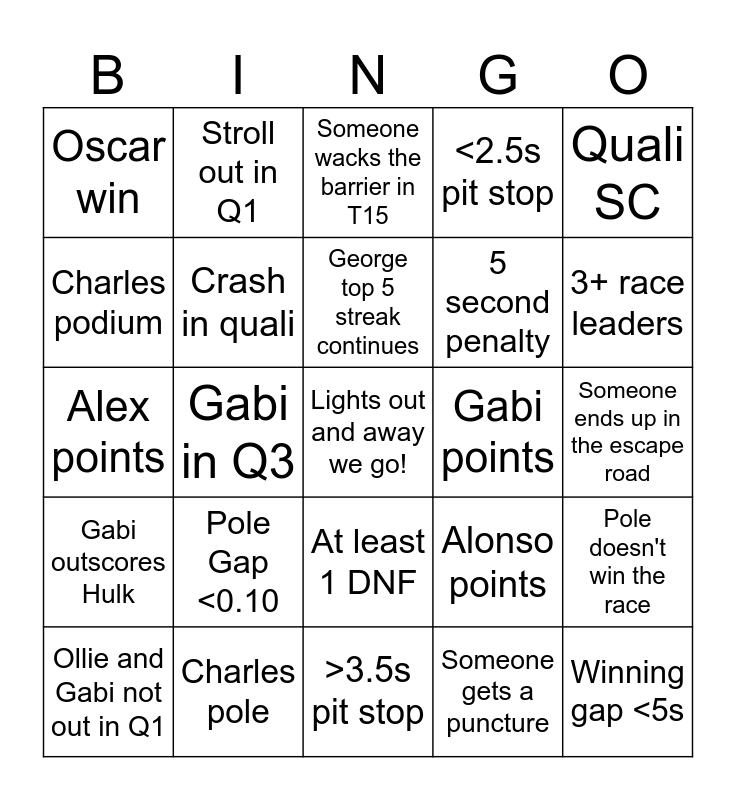 | B | I | N | G | O |
|---|---|---|---|---|
| Oscar win | Stroll out in Q1 | Someone wacks the barrier in T15 | <2.5s pit stop | Quali SC |
| Charles podium | Crash in quali | George top 5 streak continues | 5 second penalty | 3+ race leaders |
| Alex points | Gabi in Q3 | Lights out and away we go! | Gabi points | Someone ends up in the escape road |
| Gabi outscores Hulk | Pole Gap <0.10 | At least 1 DNF | Alonso points | Pole doesn't win the race |
| Ollie and Gabi not out in Q1 | Charles pole | >3.5s pit stop | Someone gets a puncture | Winning gap <5s |